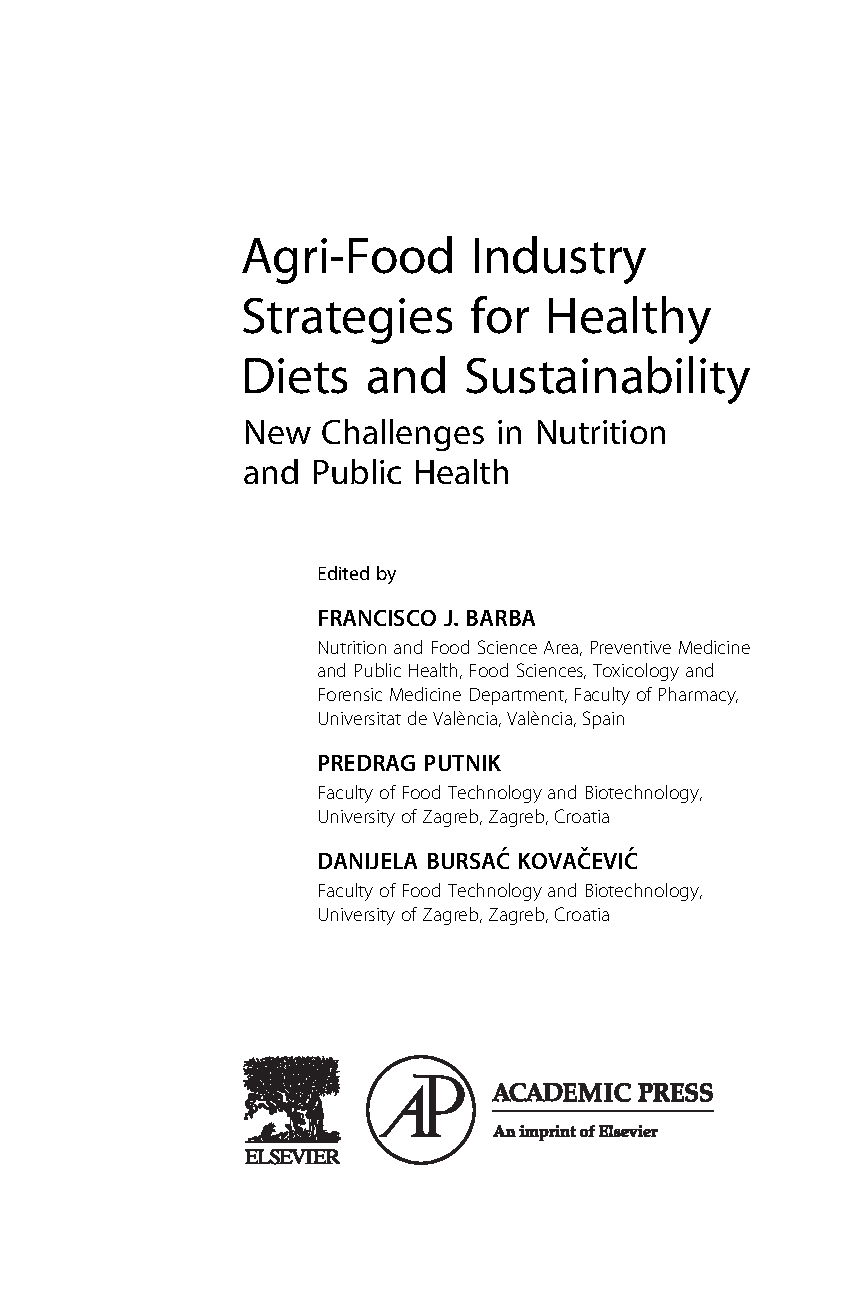 Agri-Food Industry Strategies for Healthy Diets and Sustainability

New Challenges in Nutrition and Public Health

Edited by

FRANCISCO J. BARBA

Nutrition and Food Science Area, Preventive Medicine and Public Health, Food Sciences, Toxicology and Forensic Medicine Department, Faculty of Pharmacy, Universitat de València, València, Spain

PREDRAG PUTNIK

Faculty of Food Technology and Biotechnology, University of Zagreb, Zagreb, Croatia

DANIJELA BURSAĆ KOVAČEVIĆ

Faculty of Food Technology and Biotechnology, University of Zagreb, Zagreb, Croatia

ELSEVIER

AP

ACADEMIC PRESS

An imprint of Elsevier